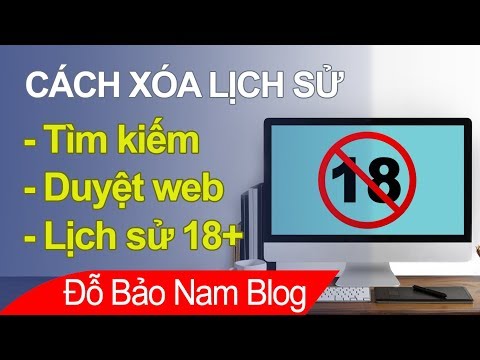 CÁCH XÓA LỊCH SỬ

- Tìm kiếm
- Duyệt web
- Lịch sử 18+

18

Đỗ Bảo Nam Blog